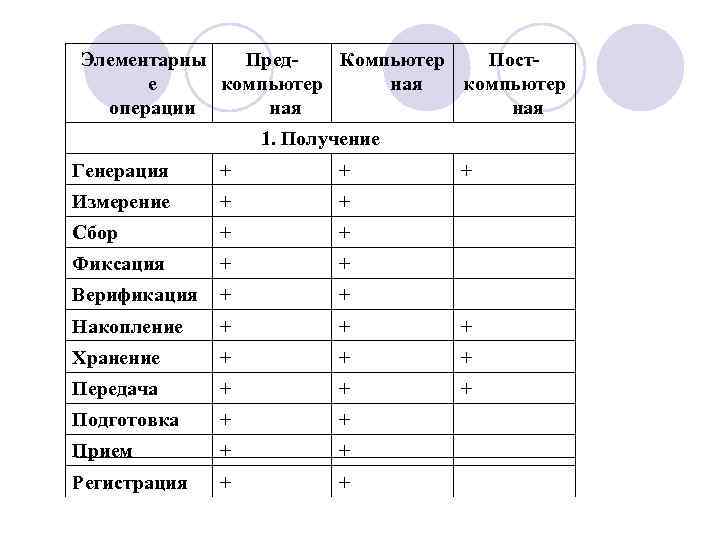 | Элементарные операции | Пред-компьютерная | Компьютерная | Пост-компьютерная |
|---|---|---|---|
| 1. Получение | | | |
| Генерация | + | + | + |
| Измерение | + | + | |
| Сбор | + | + | |
| Фиксация | + | + | |
| Верификация | + | + | |
| Накопление | + | + | + |
| Хранение | + | + | + |
| Передача | + | + | + |
| Подготовка | + | + | |
| Прием | + | + | |
| Регистрация | + | + | |